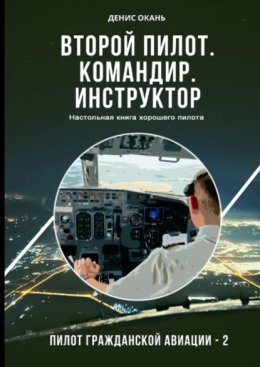 ДЕНИС ОКАНЬ

ВТОРОЙ ПИЛОТ. КОМАНДИР. ИНСТРУКТОР

Настольная книга хорошего пилота

ПИЛОТ ГРАЖДАНСКОЙ АВИАЦИИ - 2